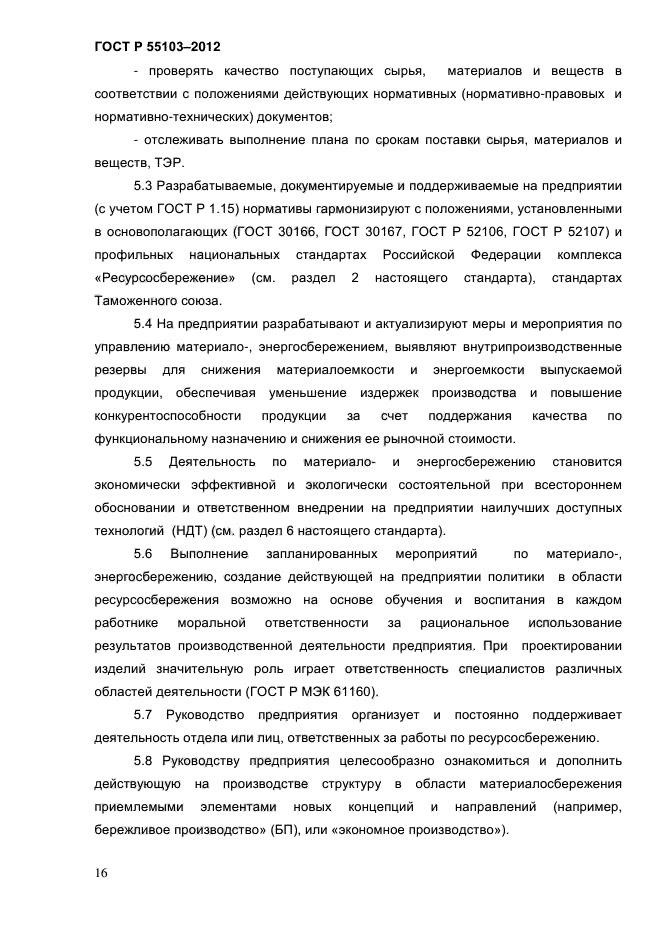 ГОСТ Р 55103–2012

- проверять качество поступающих сырья, материалов и веществ в соответствии с положениями действующих нормативных (нормативно-правовых и нормативно-технических) документов;

- отслеживать выполнение плана по срокам поставки сырья, материалов и веществ, ТЭР.

5.3 Разрабатываемые, документируемые и поддерживаемые на предприятии (с учетом ГОСТ Р 1.15) нормативы гармонизируют с положениями, установленными в основополагающих (ГОСТ 30166, ГОСТ 30167, ГОСТ Р 52106, ГОСТ Р 52107) и профильных национальных стандартах Российской Федерации комплекса «Ресурсосбережение» (см. раздел 2 настоящего стандарта), стандартах Таможенного союза.

5.4 На предприятии разрабатывают и актуализируют меры и мероприятия по управлению материало-, энергосбережением, выявляют внутрипроизводственные резервы для снижения материалоемкости и энергоемкости выпускаемой продукции, обеспечивая уменьшение издержек производства и повышение конкурентоспособности продукции за счет поддержания качества по функциональному назначению и снижения ее рыночной стоимости.

5.5 Деятельность по материало- и энергосбережению становится экономически эффективной и экологически состоятельной при всестороннем обосновании и ответственном внедрении на предприятии наилучших доступных технологий (НДТ) (см. раздел 6 настоящего стандарта).

5.6 Выполнение запланированных мероприятий по материало-, энергосбережению, создание действующей на предприятии политики в области ресурсосбережения возможно на основе обучения и воспитания в каждом работнике моральной ответственности за рациональное использование результатов производственной деятельности предприятия. При проектировании изделий значительную роль играет ответственность специалистов различных областей деятельности (ГОСТ Р МЭК 61160).

5.7 Руководство предприятия организует и постоянно поддерживает деятельность отдела или лиц, ответственных за работы по ресурсосбережению.

5.8 Руководству предприятия целесообразно ознакомиться и дополнить действующую на производстве структуру в области материалосбережения приемлемыми элементами новых концепций и направлений (например, бережливое производство» (БП), или «экономное производство»).

16